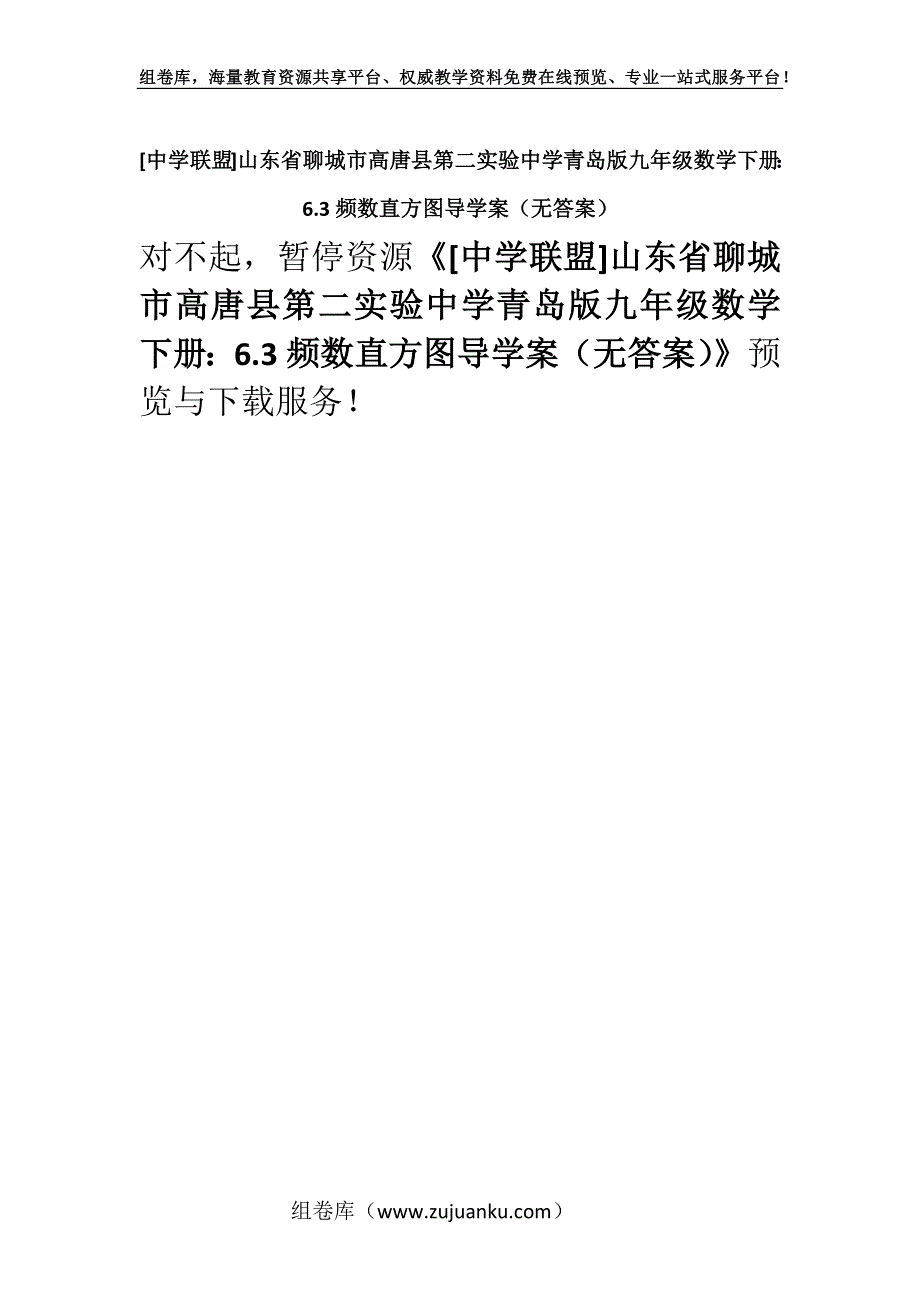 组卷库，海量教育资源共享平台、权威教学资料免费在线预览、专业一站式服务平台！

[中学联盟]山东省聊城市高唐县第二实验中学青岛版九年级数学下册：6.3 频数直方图导学案（无答案）

对不起，暂停资源《[中学联盟]山东省聊城市高唐县第二实验中学青岛版九年级数学下册：6.3 频数直方图导学案（无答案）》预览与下载服务！

组卷库（www.zujuanku.com）